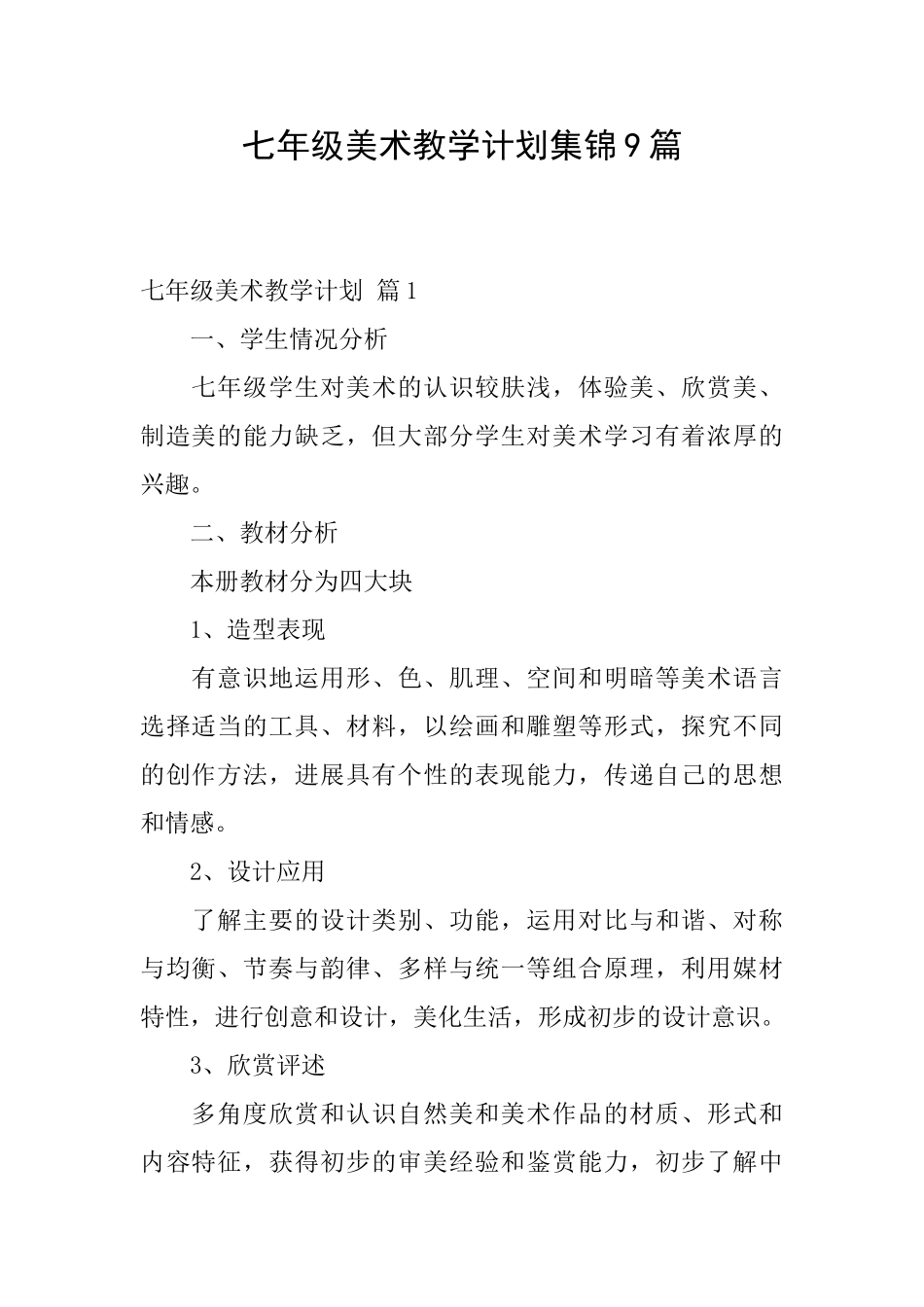 七年级美术教学计划集锦9篇

七年级美术教学计划 篇1

一、学生情况分析

七年级学生对美术的认识较肤浅，体验美、欣赏美、制造美的能力缺乏，但大部分学生对美术学习有着浓厚的兴趣。

二、教材分析

本册教材分为四大块

1、造型表现

有意识地运用形、色、肌理、空间和明暗等美术语言选择适当的工具、材料，以绘画和雕塑等形式，探究不同的创作方法，进展具有个性的表现能力，传递自己的思想和情感。

2、设计应用

了解主要的设计类别、功能，运用对比与和谐、对称与均衡、节奏与韵律、多样与统一等组合原理，利用媒材特性，进行创意和设计，美化生活，形成初步的设计意识。

3、欣赏评述

多角度欣赏和认识自然美和美术作品的材质、形式和内容特征，获得初步的审美经验和鉴赏能力，初步了解中